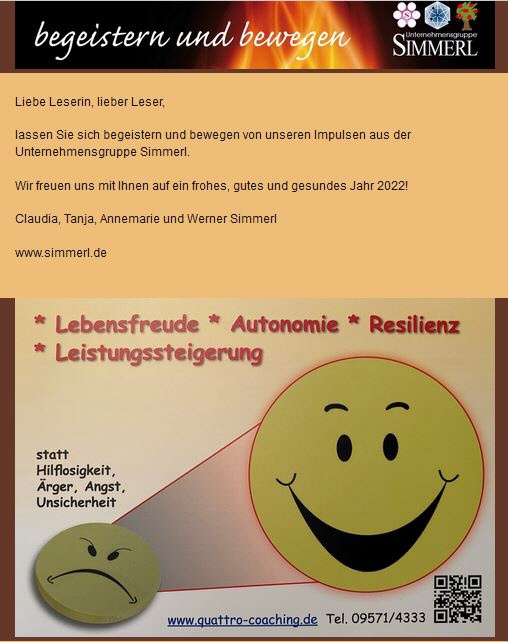 begeistern und bewegen

Unternehmensgruppe
SIMMERL

Liebe Leserin, lieber Leser,

lassen Sie sich begeistern und bewegen von unseren Impulsen aus der Unternehmensgruppe Simmerl.

Wir freuen uns mit Ihnen auf ein frohes, gutes und gesundes Jahr 2022!

Claudia, Tanja, Annemarie und Werner Simmerl

www.simmerl.de

* Lebensfreude * Autonomie * Resilienz
* Leistungssteigerung

statt
Hilflosigkeit,
Ärger, Angst,
Unsicherheit

www.quattro-coaching.de Tel. 09571/4333